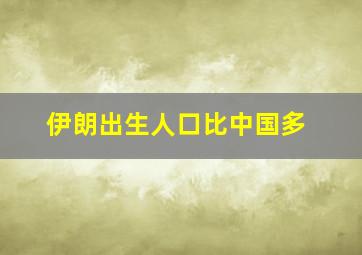 伊朗出生人口比中国多